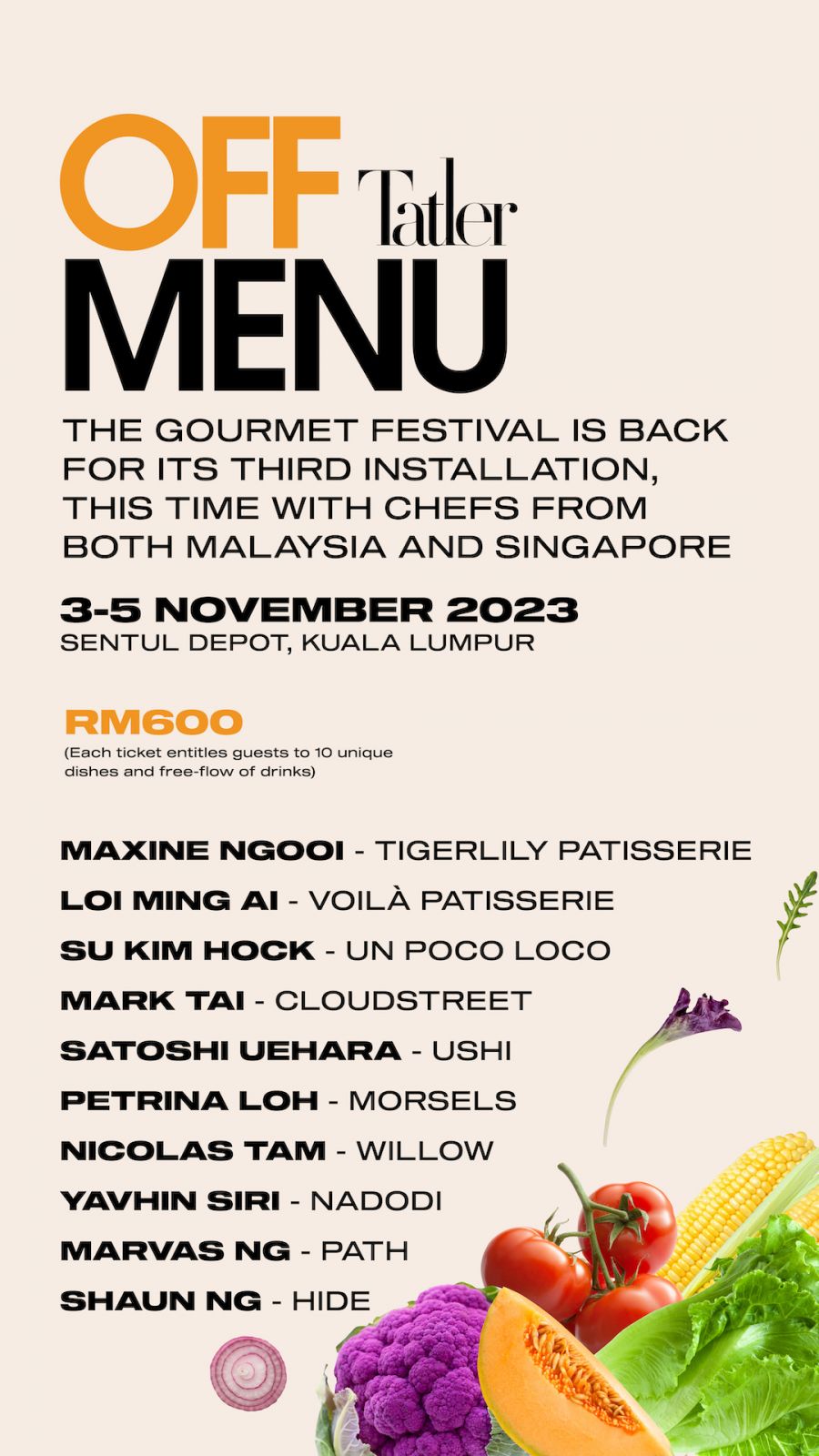 OFF Tatler
MENU

THE GOURMET FESTIVAL IS BACK FOR ITS THIRD INSTALLATION, THIS TIME WITH CHEFS FROM BOTH MALAYSIA AND SINGAPORE

3-5 NOVEMBER 2023
SENTUL DEPOT, KUALA LUMPUR

RM600
(Each ticket entitles guests to 10 unique dishes and free-flow of drinks)

MAXINE NGOOI - TIGERLILY PATISSERIE
LOI MING AI - VOILÀ PATISSERIE
SU KIM HOCK - UN POCO LOCO
MARK TAI - CLOUDSTREET
SATOSHI UEHARA - USHI
PETRINA LOH - MORSELS
NICOLAS TAM - WILLOW
YAVHIN SIRI - NADODI
MARVAS NG - PATH
SHAUN NG - HIDE